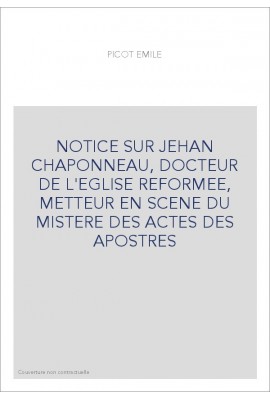 PICOT EMILE

NOTICE SUR JEHAN CHAPONNEAU, DOCTEUR DE L'EGLISE REFORMEE, METTEUR EN SCENE DU MISTERE DES ACTES DES APOSTRES

Couverture non contractuelle